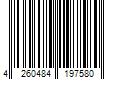 4 260484 197580